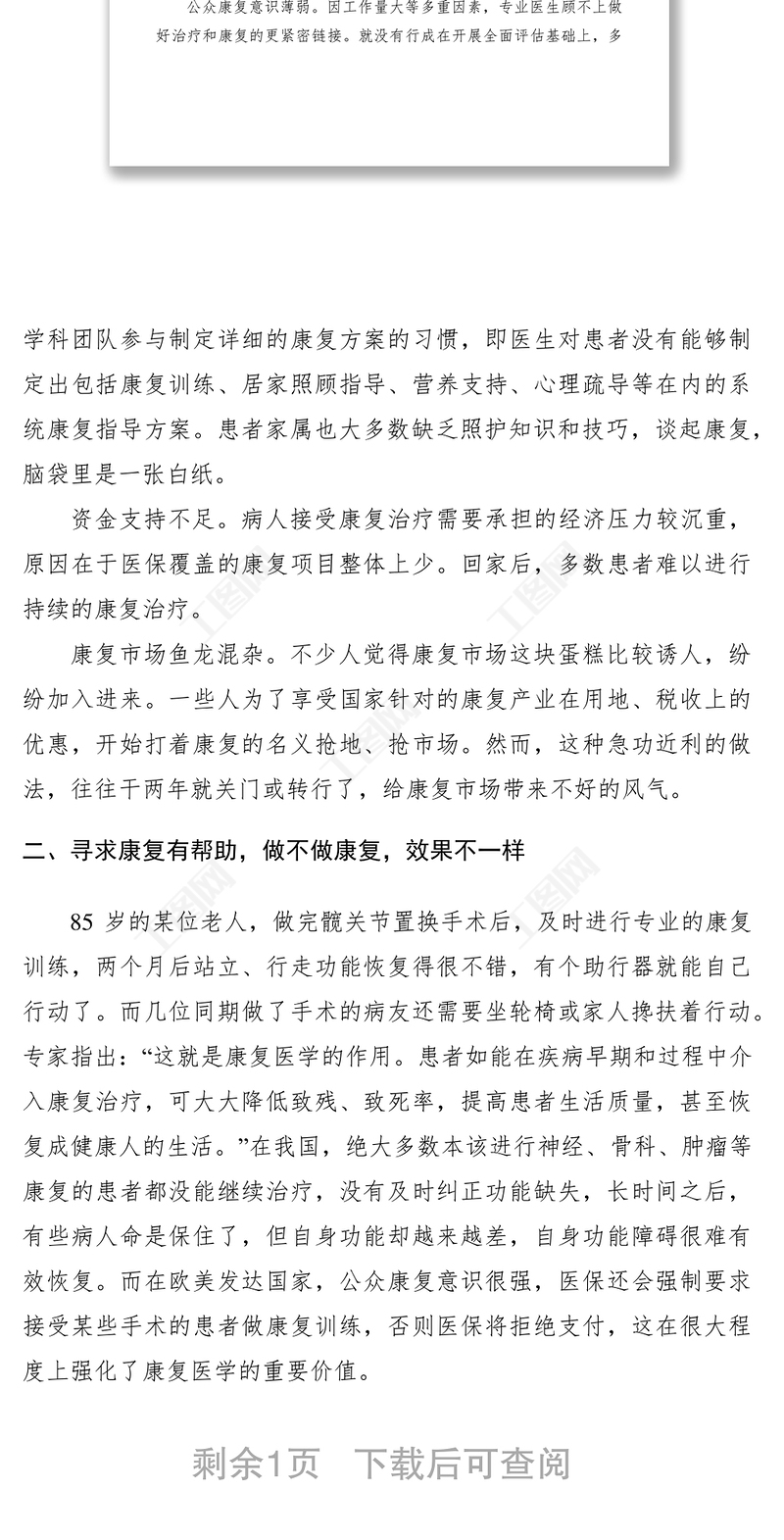 公众康复意识薄弱。因工作量大等多重因素，专业医生顾不上做好治疗和康复的更紧密链接。就没有行成在开展全面评估基础上，多

学科团队参与制定详细的康复方案的习惯，即医生对患者没有能够制定出包括康复训练、居家照顾指导、营养支持、心理疏导等在内的系统康复指导方案。患者家属也大多数缺乏照护知识和技巧，谈起康复，脑袋里是一张白纸。

资金支持不足。病人接受康复治疗需要承担的经济压力较沉重，原因在于医保覆盖的康复项目整体上少。回家后，多数患者难以进行持续的康复治疗。

康复市场鱼龙混杂。不少人觉得康复市场这块蛋糕比较诱人，纷纷加入进来。一些人为了享受国家针对的康复产业在用地、税收上的优惠，开始打着康复的名义抢地、抢市场。然而，这种急功近利的做法，往往干两年就关门或转行了，给康复市场带来不好的风气。

二、寻求康复有帮助，做不做康复，效果不一样

85 岁的某位老人，做完髋关节置换手术后，及时进行专业的康复训练，两个月后站立、行走功能恢复得很不错，有个助行器就能自己行动了。而几位同期做了手术的病友还需要坐轮椅或家人搀扶着行动。专家指出：“这就是康复医学的作用。患者如能在疾病早期和过程中介入康复治疗，可大大降低致残、致死率，提高患者生活质量，甚至恢复成健康人的生活。”在我国，绝大多数本该进行神经、骨科、肿瘤等康复的患者都没能继续治疗，没有及时纠正功能缺失，长时间之后，有些病人命是保住了，但自身功能却越来越差，自身功能障碍很难有效恢复。而在欧美发达国家，公众康复意识很强，医保还会强制要求接受某些手术的患者做康复训练，否则医保将拒绝支付，这在很大程度上强化了康复医学的重要价值。

剩余1页　下载后可查阅